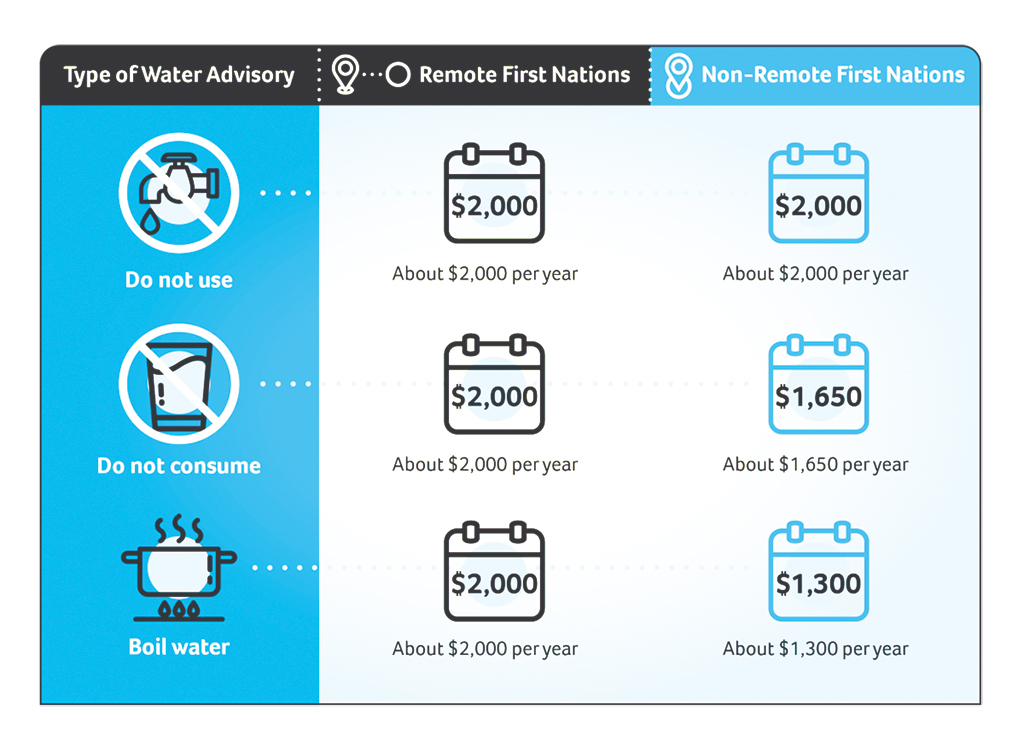 | Type of Water Advisory | Remote First Nations | Non-Remote First Nations |
|---|---|---|
| Do not use | \$2,000 About \$2,000 per year | \$2,000 About \$2,000 per year |
| Do not consume | \$2,000 About \$2,000 per year | \$1,650 About \$1,650 per year |
| Boil water | \$2,000 About \$2,000 per year | \$1,300 About \$1,300 per year |